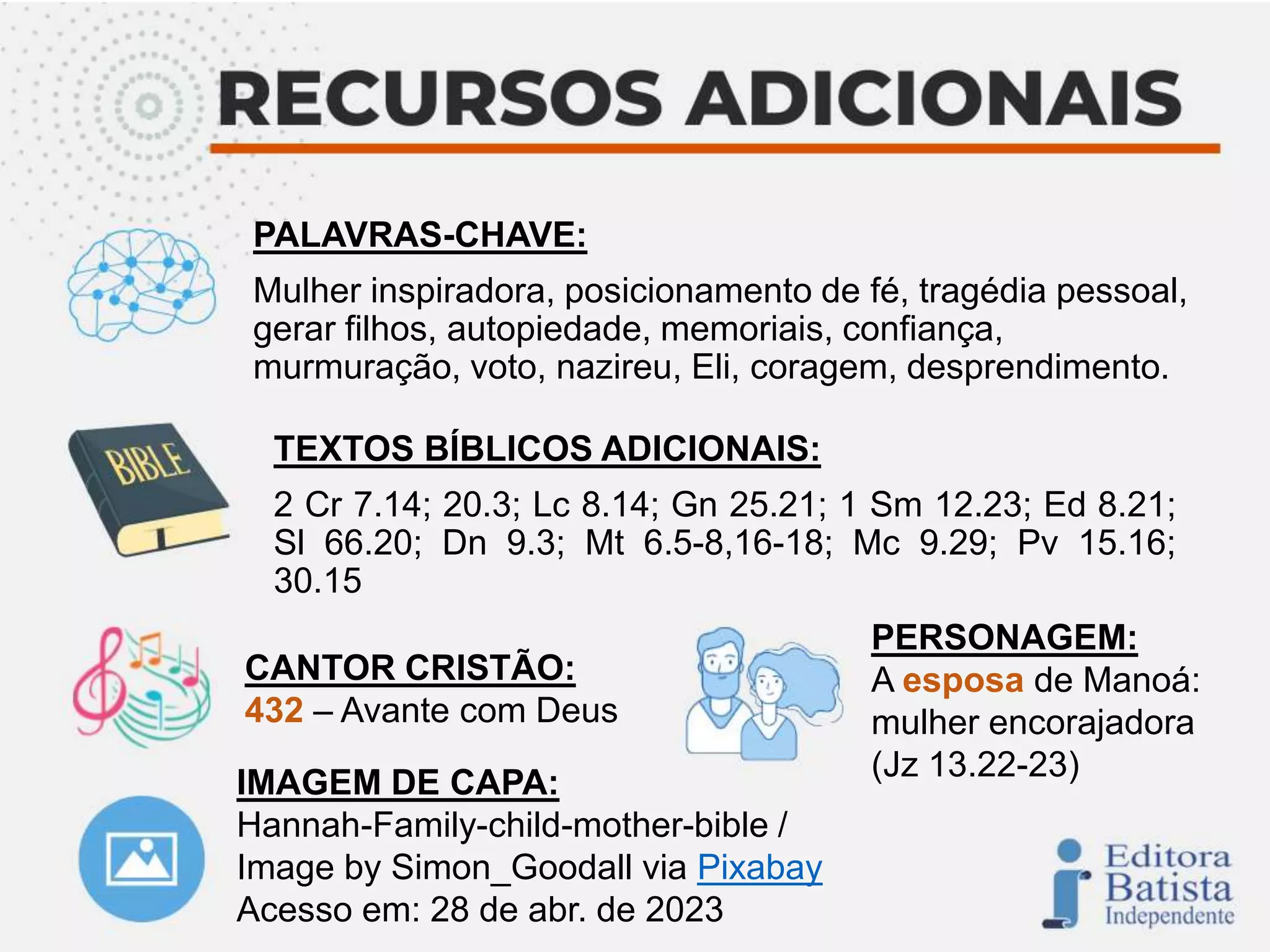 RECURSOS ADICIONAIS

PALAVRAS-CHAVE:

Mulher inspiradora, posicionamento de fé, tragédia pessoal, gerar filhos, autopiedade, memoriais, confiança, murmuração, voto, nazireu, Eli, coragem, desprendimento.

BIBLE

TEXTOS BÍBLICOS ADICIONAIS:

2 Cr 7.14; 20.3; Lc 8.14; Gn 25.21; 1 Sm 12.23; Ed 8.21; Sl 66.20; Dn 9.3; Mt 6.5-8,16-18; Mc 9.29; Pv 15.16; 30.15

CANTOR CRISTÃO:
432 – Avante com Deus

PERSONAGEM:
A esposa de Manoá: mulher encorajadora (Jz 13.22-23)

IMAGEM DE CAPA:
Hannah-Family-child-mother-bible / Image by Simon_Goodall via Pixabay
Acesso em: 28 de abr. de 2023

Editora
Batista
Independente